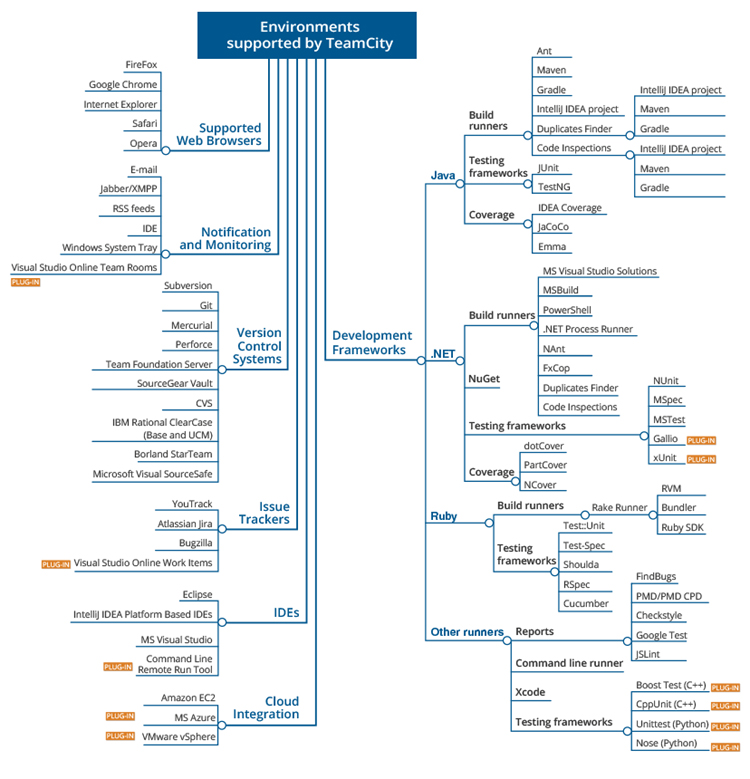 Environments supported by TeamCity

Supported Web Browsers
FireFox
Google Chrome
Internet Explorer
Safari
Opera

Notification and Monitoring
E-mail
Jabber/XMPP
RSS feeds
IDE
Windows System Tray
Visual Studio Online Team Rooms PLUG-IN

Version Control Systems
Subversion
Git
Mercurial
Perforce
Team Foundation Server
SourceGear Vault
CVS
IBM Rational ClearCase (Base and UCM)
Borland StarTeam
Microsoft Visual SourceSafe

Issue Trackers
YouTrack
Atlassian Jira
Bugzilla
PLUG-IN Visual Studio Online Work Items

IDEs
Eclipse
IntelliJ IDEA Platform Based IDEs
MS Visual Studio
PLUG-IN Command Line Remote Run Tool

Cloud Integration
Amazon EC2
PLUG-IN MS Azure
PLUG-IN VMware vSphere

Development Frameworks

Java
Build runners
Ant
Maven
Gradle
IntelliJ IDEA project
Duplicates Finder
IntelliJ IDEA project
Maven
Gradle
Code Inspections
IntelliJ IDEA project
Maven
Gradle
Testing frameworks
JUnit
TestNG
Coverage
IDEA Coverage
JaCoCo
Emma

.NET
Build runners
MS Visual Studio Solutions
MSBuild
PowerShell
.NET Process Runner
NAnt
FxCop
Duplicates Finder
Code Inspections
NuGet
Testing frameworks
NUnit
MSpec
MSTest
Gallio PLUG-IN
xUnit PLUG-IN
Coverage
dotCover
PartCover
NCover

Ruby
Build runners
Rake Runner
RVM
Bundler
Ruby SDK
Testing frameworks
Test::Unit
Test-Spec
Shoulda
RSpec
Cucumber

Other runners
Reports
FindBugs
PMD/PMD CPD
Checkstyle
Google Test
JSLint
Command line runner
Xcode
Testing frameworks
Boost Test (C++) PLUG-IN
CppUnit (C++) PLUG-IN
Unittest (Python) PLUG-IN
Nose (Python) PLUG-IN